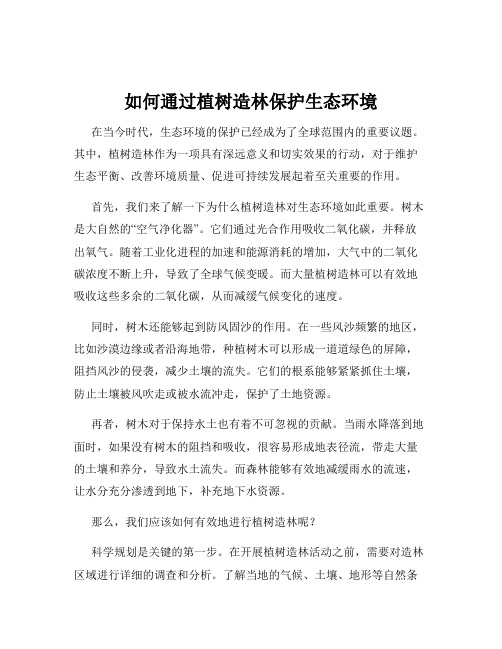 如何通过植树造林保护生态环境

在当今时代，生态环境的保护已经成为了全球范围内的重要议题。其中，植树造林作为一项具有深远意义和切实效果的行动，对于维护生态平衡、改善环境质量、促进可持续发展起着至关重要的作用。

首先，我们来了解一下为什么植树造林对生态环境如此重要。树木是大自然的“空气净化器”。它们通过光合作用吸收二氧化碳，并释放出氧气。随着工业化进程的加速和能源消耗的增加，大气中的二氧化碳浓度不断上升，导致了全球气候变暖。而大量植树造林可以有效地吸收这些多余的二氧化碳，从而减缓气候变化的速度。

同时，树木还能够起到防风固沙的作用。在一些风沙频繁的地区，比如沙漠边缘或者沿海地带，种植树木可以形成一道道绿色的屏障，阻挡风沙的侵袭，减少土壤的流失。它们的根系能够紧紧抓住土壤，防止土壤被风吹走或被水流冲走，保护了土地资源。

再者，树木对于保持水土也有着不可忽视的贡献。当雨水降落到地面时，如果没有树木的阻挡和吸收，很容易形成地表径流，带走大量的土壤和养分，导致水土流失。而森林能够有效地减缓雨水的流速，让水分充分渗透到地下，补充地下水资源。

那么，我们应该如何有效地进行植树造林呢？

科学规划是关键的第一步。在开展植树造林活动之前，需要对造林区域进行详细的调查和分析。了解当地的气候、土壤、地形等自然条